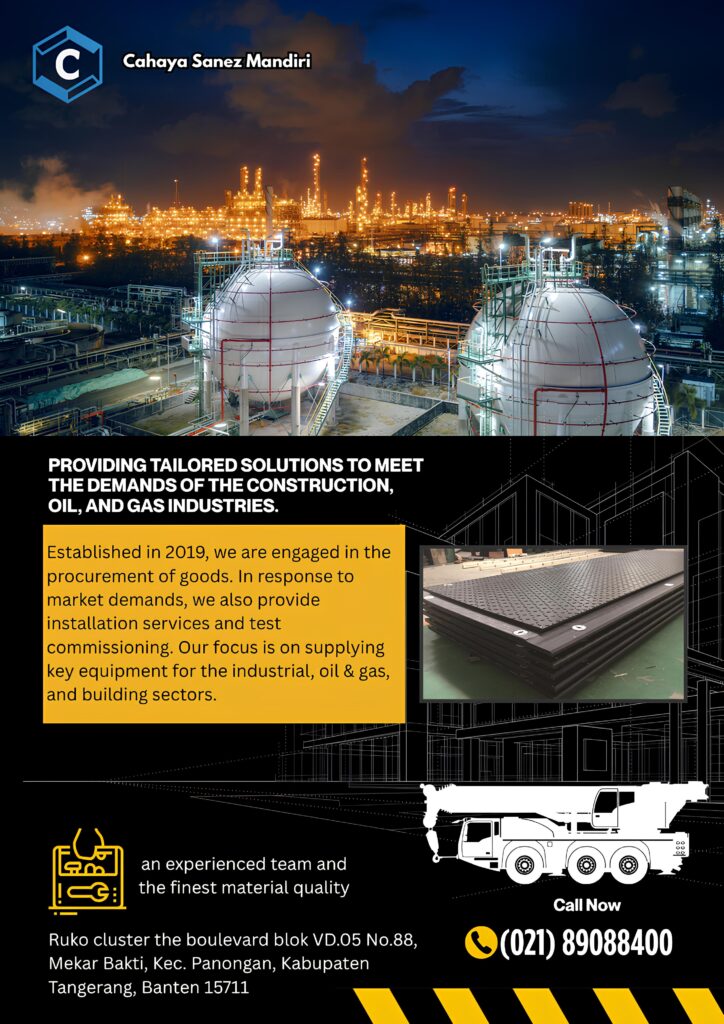 C

Cahaya Sanez Mandiri

PROVIDING TAILORED SOLUTIONS TO MEET THE DEMANDS OF THE CONSTRUCTION, OIL, AND GAS INDUSTRIES.

Established in 2019, we are engaged in the procurement of goods. In response to market demands, we also provide installation services and test commissioning. Our focus is on supplying key equipment for the industrial, oil & gas, and building sectors.

an experienced team and the finest material quality

Ruko cluster the boulevard blok VD.05 No.88, Mekar Bakti, Kec. Panongan, Kabupaten Tangerang, Banten 15711

Call Now

(021) 89088400